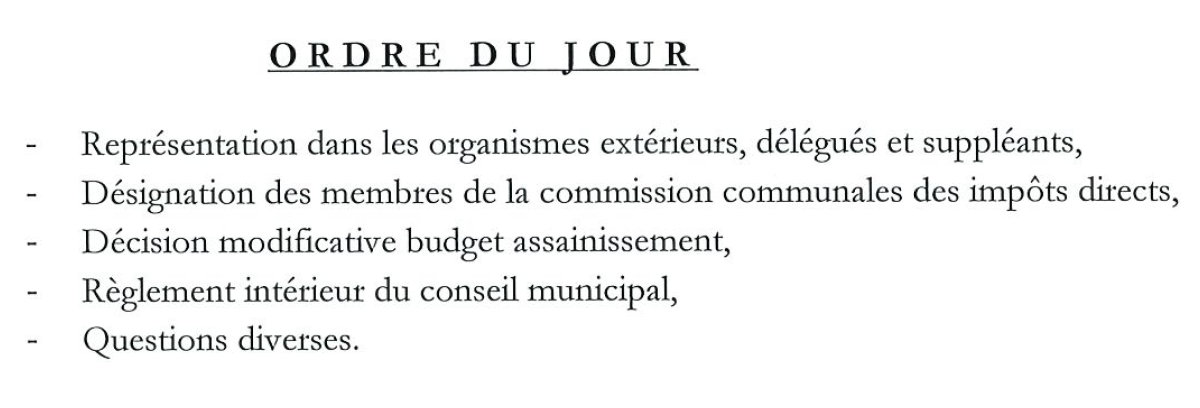 ORDRE DU JOUR

- Représentation dans les organismes extérieurs, délégués et suppléants,
- Désignation des membres de la commission communales des impôts directs,
- Décision modificative budget assainissement,
- Règlement intérieur du conseil municipal,
- Questions diverses.